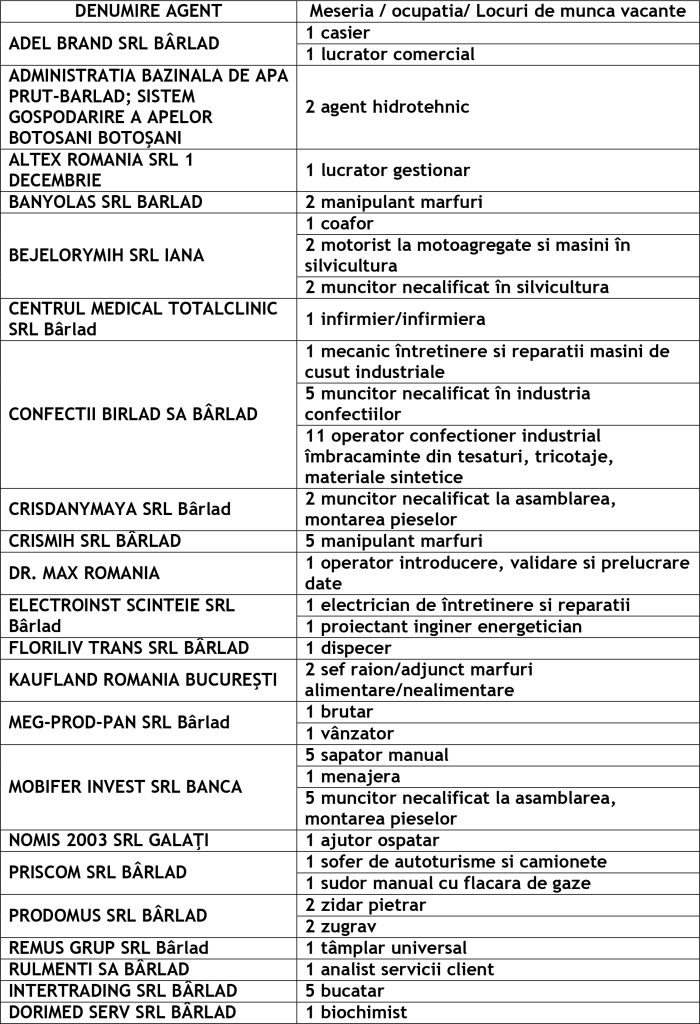 | DENUMIRE AGENT | Meseria / ocupatia/ Locuri de munca vacante |
|---|---|
| ADEL BRAND SRL BÂRLAD | 1 casier |
| | 1 lucrator comercial |
| ADMINISTRATIA BAZINALA DE APA PRUT-BARLAD; SISTEM GOSPODARIRE A APELOR BOTOSANI BOTOȘANI | 2 agent hidrotehnic |
| ALTEX ROMANIA SRL 1 DECEMBRIE | 1 lucrator gestionar |
| BANYOLAS SRL BARLAD | 2 manipulant marfuri |
| BEJELORYMIH SRL IANA | 1 coafor |
| | 2 motorist la motoagregate si masini în silvicultura |
| | 2 muncitor necalificat în silvicultura |
| CENTRUL MEDICAL TOTALCLINIC SRL Bârlad | 1 infirmier/infirmiera |
| CONFECTII BIRLAD SA BÂRLAD | 1 mecanic întretinere si reparatii masini de cusut industriale |
| | 5 muncitor necalificat în industria confectiilor |
| | 11 operator confectioner industrial îmbracaminte din tesaturi, tricotaje, materiale sintetice |
| CRISDANYMAYA SRL Bârlad | 2 muncitor necalificat la asamblarea, montarea pieselor |
| CRISMIH SRL BÂRLAD | 5 manipulant marfuri |
| DR. MAX ROMANIA | 1 operator introducere, validare si prelucrare date |
| ELECTROINST SCINTEIE SRL Bârlad | 1 electrician de întretinere si reparatii |
| | 1 proiectant inginer energetician |
| FLORILIV TRANS SRL BÂRLAD | 1 dispecer |
| KAUFLAND ROMANIA BUCUREȘTI | 2 sef raion/adjunct marfuri alimentare/nealimentare |
| MEG-PROD-PAN SRL Bârlad | 1 brutar |
| | 1 vânzator |
| MOBIFER INVEST SRL BANCA | 5 sapator manual |
| | 1 menajera |
| | 5 muncitor necalificat la asamblarea, montarea pieselor |
| NOMIS 2003 SRL GALAȚI | 1 ajutor ospatar |
| PRISCOM SRL BÂRLAD | 1 sofer de autoturisme si camionete |
| | 1 sudor manual cu flacara de gaze |
| PRODOMUS SRL BÂRLAD | 2 zidar pietrar |
| | 2 zugrav |
| REMUS GRUP SRL Bârlad | 1 tâmplar universal |
| RULMENTI SA BÂRLAD | 1 analist servicii client |
| INTERTRADING SRL BÂRLAD | 5 bucatar |
| DORIMED SERV SRL BÂRLAD | 1 biochimist |